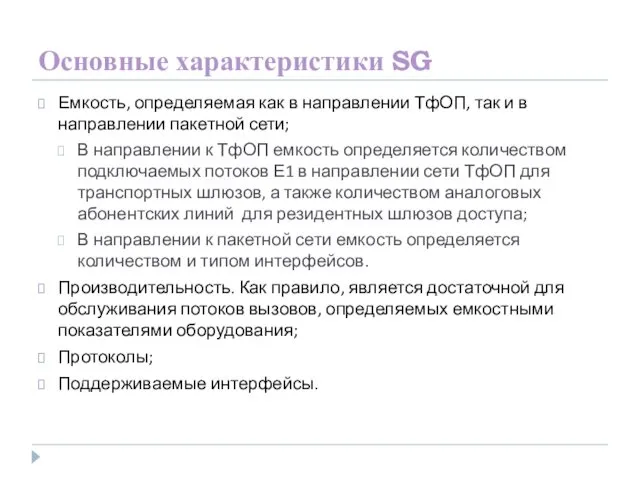 Основные характеристики SG

Емкость, определяемая как в направлении ТфОП, так и в направлении пакетной сети;

В направлении к ТфОП емкость определяется количеством подключаемых потоков Е1 в направлении сети ТфОП для транспортных шлюзов, а также количеством аналоговых абонентских линий для резидентных шлюзов доступа;

В направлении к пакетной сети емкость определяется количеством и типом интерфейсов.

Производительность. Как правило, является достаточной для обслуживания потоков вызовов, определяемых емкостными показателями оборудования;

Протоколы;

Поддерживаемые интерфейсы.